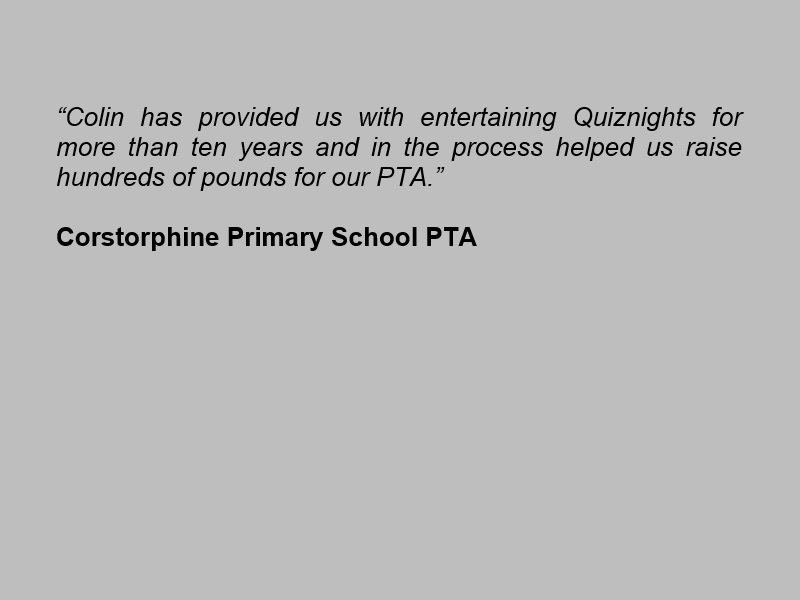 “Colin has provided us with entertaining Quiznights for more than ten years and in the process helped us raise hundreds of pounds for our PTA.”

Corstorphine Primary School PTA